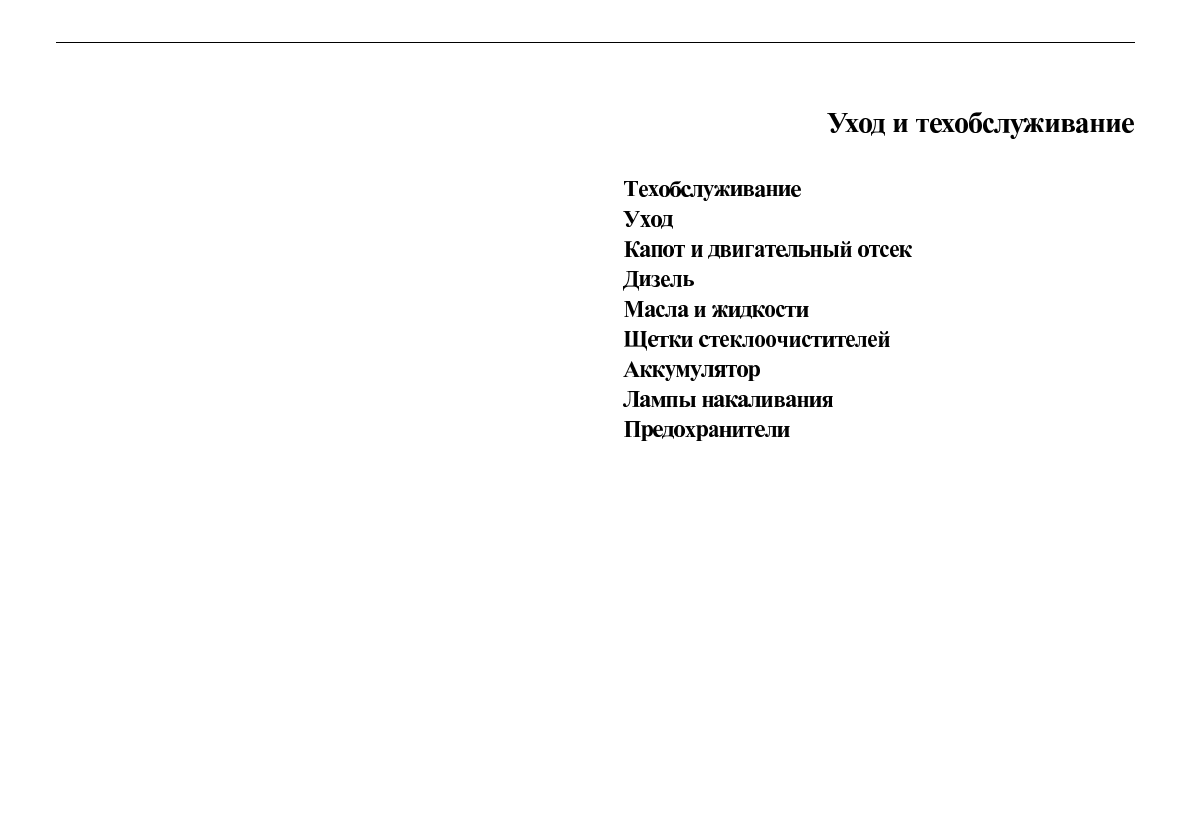 Уход и техобслуживание

Техобслуживание
Уход
Капот и двигательный отсек
Дизель
Масла и жидкости
Щетки стеклоочистителей
Аккумулятор
Лампы накаливания
Предохранители